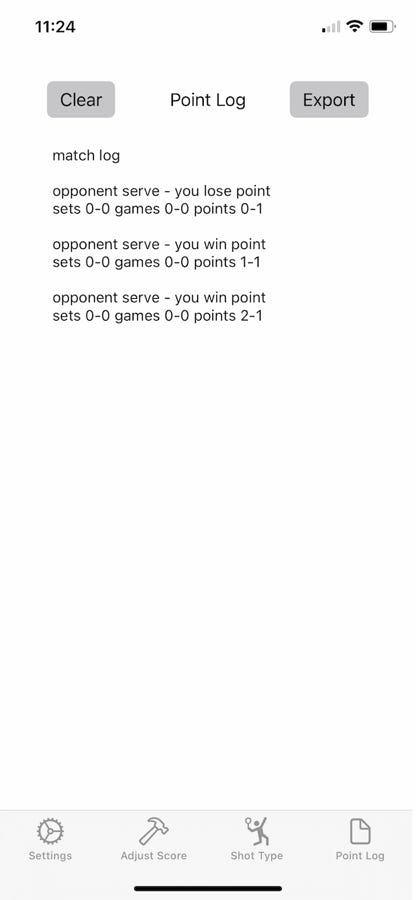 11:24

Clear

Point Log

Export

match log

opponent serve - you lose point
sets 0-0 games 0-0 points 0-1

opponent serve - you win point
sets 0-0 games 0-0 points 1-1

opponent serve - you win point
sets 0-0 games 0-0 points 2-1

Settings

Adjust Score

Shot Type

Point Log